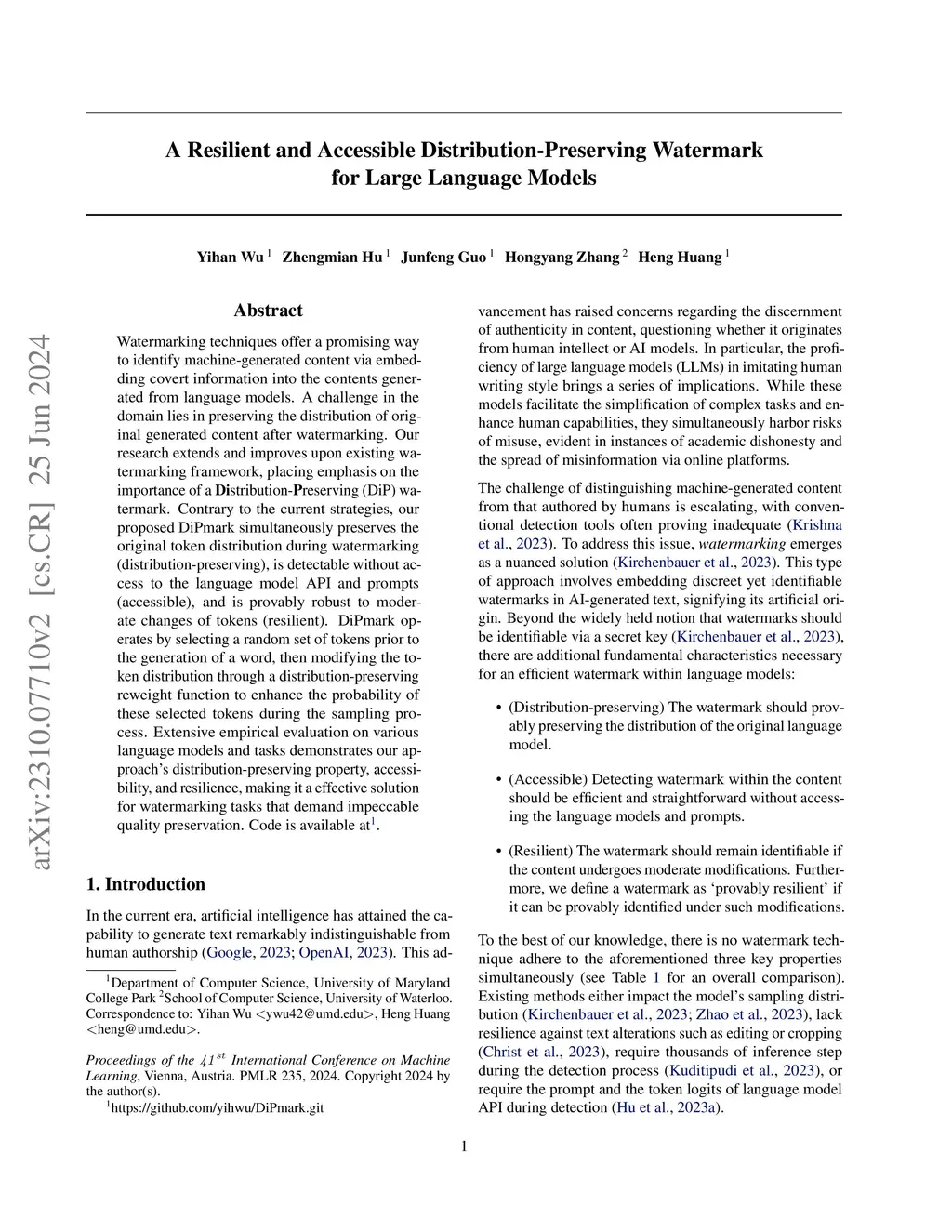 arXiv:2310.07710v2 [cs.CR] 25 Jun 2024

A Resilient and Accessible Distribution-Preserving Watermark for Large Language Models

Yihan Wu $^1$ Zhengmian Hu $^1$ Junfeng Guo $^1$ Hongyang Zhang $^2$ Heng Huang $^1$

Abstract

Watermarking techniques offer a promising way to identify machine-generated content via embedding covert information into the contents generated from language models. A challenge in the domain lies in preserving the distribution of original generated content after watermarking. Our research extends and improves upon existing watermarking framework, placing emphasis on the importance of a Distribution-Preserving (DiP) watermark. Contrary to the current strategies, our proposed DiPmark simultaneously preserves the original token distribution during watermarking (distribution-preserving), is detectable without access to the language model API and prompts (accessible), and is provably robust to moderate changes of tokens (resilient). DiPmark operates by selecting a random set of tokens prior to the generation of a word, then modifying the token distribution through a distribution-preserving reweight function to enhance the probability of these selected tokens during the sampling process. Extensive empirical evaluation on various language models and tasks demonstrates our approach's distribution-preserving property, accessibility, and resilience, making it a effective solution for watermarking tasks that demand impeccable quality preservation. Code is available at$^1$.

1. Introduction

In the current era, artificial intelligence has attained the capability to generate text remarkably indistinguishable from human authorship (Google, 2023; OpenAI, 2023). This advancement has raised concerns regarding the discernment of authenticity in content, questioning whether it originates from human intellect or AI models. In particular, the proficiency of large language models (LLMs) in imitating human writing style brings a series of implications. While these models facilitate the simplification of complex tasks and enhance human capabilities, they simultaneously harbor risks of misuse, evident in instances of academic dishonesty and the spread of misinformation via online platforms.

The challenge of distinguishing machine-generated content from that authored by humans is escalating, with conventional detection tools often proving inadequate (Krishna et al., 2023). To address this issue, watermarking emerges as a nuanced solution (Kirchenbauer et al., 2023). This type of approach involves embedding discreet yet identifiable watermarks in AI-generated text, signifying its artificial origin. Beyond the widely held notion that watermarks should be identifiable via a secret key (Kirchenbauer et al., 2023), there are additional fundamental characteristics necessary for an efficient watermark within language models:

• (Distribution-preserving) The watermark should provably preserving the distribution of the original language model.

• (Accessible) Detecting watermark within the content should be efficient and straightforward without accessing the language models and prompts.

• (Resilient) The watermark should remain identifiable if the content undergoes moderate modifications. Furthermore, we define a watermark as 'provably resilient' if it can be provably identified under such modifications.

To the best of our knowledge, there is no watermark technique adhere to the aforementioned three key properties simultaneously (see Table 1 for an overall comparison). Existing methods either impact the model's sampling distribution (Kirchenbauer et al., 2023; Zhao et al., 2023), lack resilience against text alterations such as editing or cropping (Christ et al., 2023), require thousands of inference step during the detection process (Kuditipudi et al., 2023), or require the prompt and the token logits of language model API during detection (Hu et al., 2023a).

$^1$Department of Computer Science, University of Maryland College Park $^2$School of Computer Science, University of Waterloo. Correspondence to: Yihan Wu <ywu42@umd.edu>, Heng Huang <heng@umd.edu>.

Proceedings of the $41^{st}$ International Conference on Machine Learning, Vienna, Austria. PMLR 235, 2024. Copyright 2024 by the author(s).

$^1$https://github.com/yihwu/DiPmark.git

1